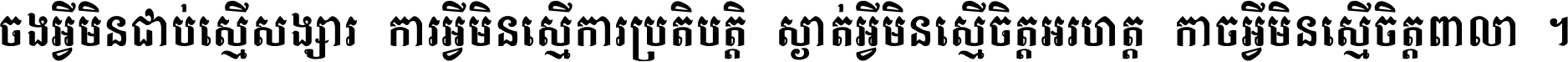 ចងអ្វីមិនជាប់ស្មើសង្សារ ការអ្វីមិនស្មើការប្រតិបត្តិ ស្ងាត់អ្វីមិនស្មើចិត្តអរហត្ត កាចអ្វីមិនស្មើចិត្តពាលា ។